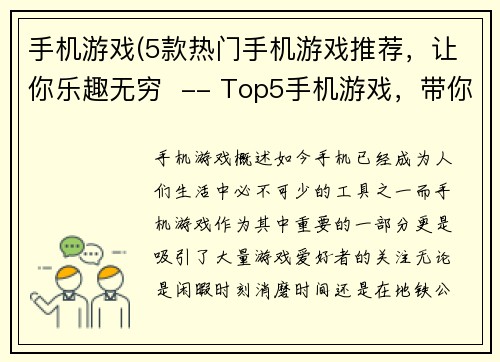 手机游戏(5款热门手机游戏推荐，让你乐趣无穷 -- Top5手机游戏，带你

手机游戏概述如今手机已经成为人们生活中必不可少的工具之一而手机游戏作为其中重要的一部分更是吸引了大量游戏爱好者的关注无论是闲暇时刻消磨时间还是在地铁公